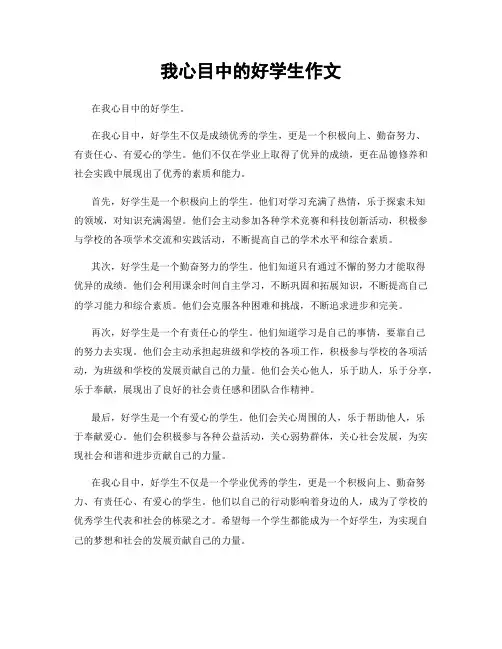 我心目中的好学生作文

在我心目中的好学生。

在我心目中，好学生不仅是成绩优秀的学生，更是一个积极向上、勤奋努力、有责任心、有爱心的学生。他们不仅在学业上取得了优异的成绩，更在品德修养和社会实践中展现出了优秀的素质和能力。

首先，好学生是一个积极向上的学生。他们对学习充满了热情，乐于探索未知的领域，对知识充满渴望。他们会主动参加各种学术竞赛和科技创新活动，积极参与学校的各项学术交流和实践活动，不断提高自己的学术水平和综合素质。

其次，好学生是一个勤奋努力的学生。他们知道只有通过不懈的努力才能取得优异的成绩。他们会利用课余时间自主学习，不断巩固和拓展知识，不断提高自己的学习能力和综合素质。他们会克服各种困难和挑战，不断追求进步和完美。

再次，好学生是一个有责任心的学生。他们知道学习是自己的事情，要靠自己的努力去实现。他们会主动承担起班级和学校的各项工作，积极参与学校的各项活动，为班级和学校的发展贡献自己的力量。他们会关心他人，乐于助人，乐于分享，乐于奉献，展现出了良好的社会责任感和团队合作精神。

最后，好学生是一个有爱心的学生。他们会关心周围的人，乐于帮助他人，乐于奉献爱心。他们会积极参与各种公益活动，关心弱势群体，关心社会发展，为实现社会和谐和进步贡献自己的力量。

在我心目中，好学生不仅是一个学业优秀的学生，更是一个积极向上、勤奋努力、有责任心、有爱心的学生。他们以自己的行动影响着身边的人，成为了学校的优秀学生代表和社会的栋梁之才。希望每一个学生都能成为一个好学生，为实现自己的梦想和社会的发展贡献自己的力量。